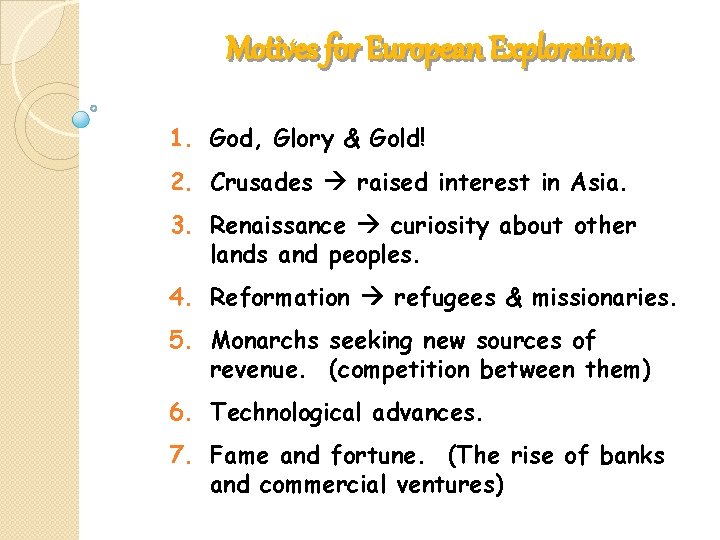 Motives for European Exploration

1. God, Glory & Gold!
2. Crusades → raised interest in Asia.
3. Renaissance → curiosity about other lands and peoples.
4. Reformation → refugees & missionaries.
5. Monarchs seeking new sources of revenue. (competition between them)
6. Technological advances.
7. Fame and fortune. (The rise of banks and commercial ventures)